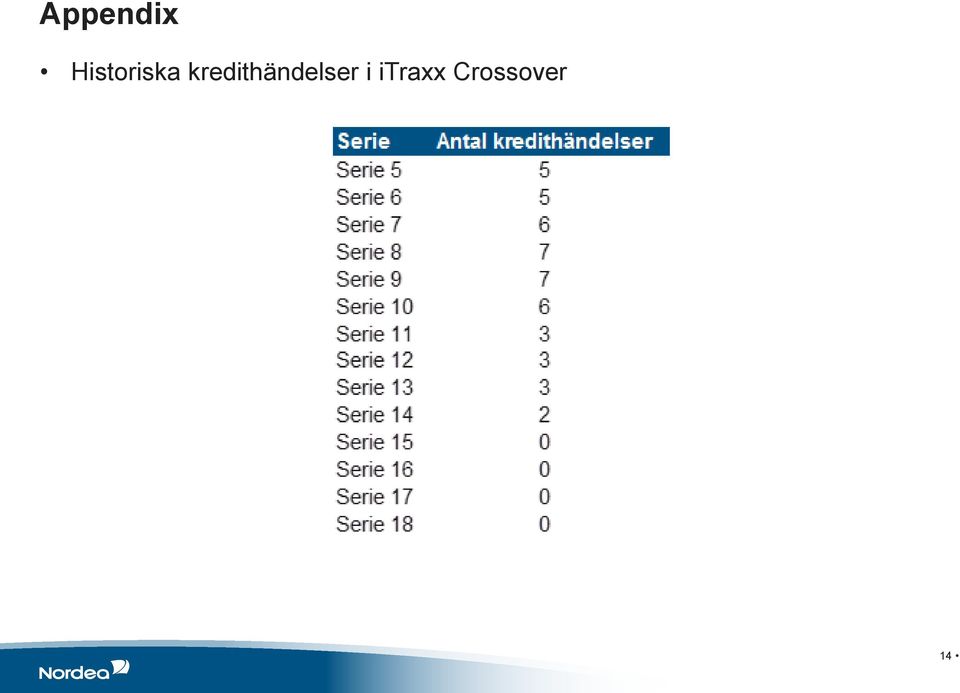 Appendix

• Historiska kredithändelser i iTraxx Crossover

| Serie | Antal kredithändelser |
|---|---|
| Serie 5 | 5 |
| Serie 6 | 5 |
| Serie 7 | 6 |
| Serie 8 | 7 |
| Serie 9 | 7 |
| Serie 10 | 6 |
| Serie 11 | 3 |
| Serie 12 | 3 |
| Serie 13 | 3 |
| Serie 14 | 2 |
| Serie 15 | 0 |
| Serie 16 | 0 |
| Serie 17 | 0 |
| Serie 18 | 0 |

Nordea

14 •